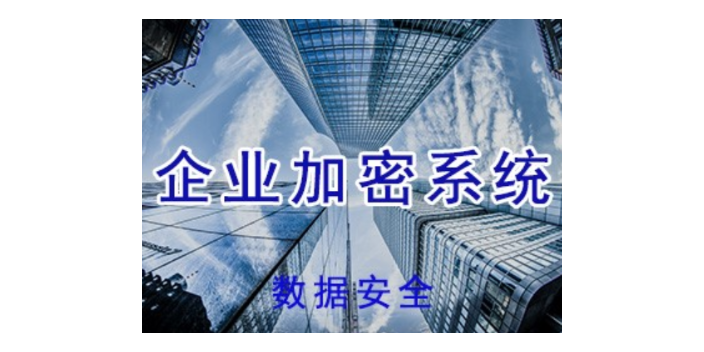 企业加密系统

数据安全